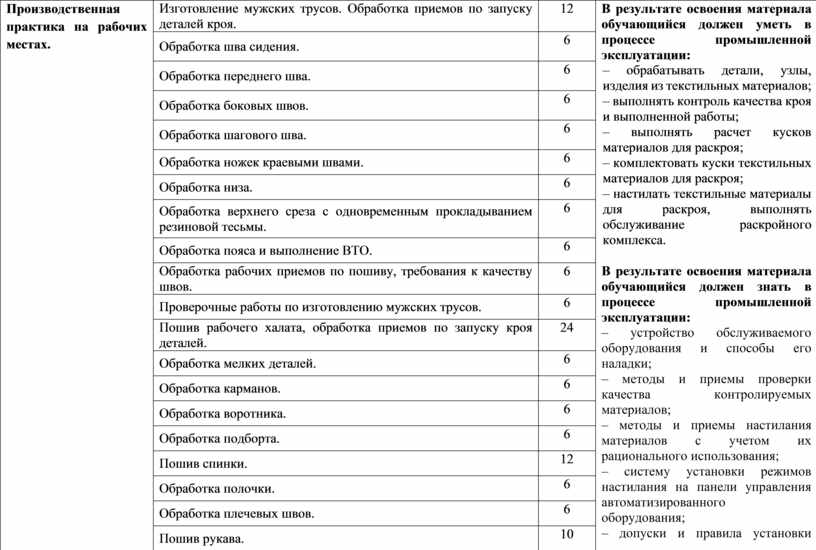 | | | | |
|---|---|---|---|
| **Производственная практика на рабочих местах.** | Изготовление мужских трусов. Обработка приемов по запуску деталей кроя. | 12 | **В результате освоения материала обучающийся должен уметь в процессе промышленной эксплуатации:** – обрабатывать детали, узлы, изделия из текстильных материалов; – выполнять контроль качества кроя и выполненной работы; – выполнять расчет кусков материалов для раскроя; – комплектовать куски текстильных материалов для раскроя; – настилать текстильные материалы для раскроя, выполнять обслуживание раскройного комплекса. **В результате освоения материала обучающийся должен знать в процессе промышленной эксплуатации:** – устройство обслуживаемого оборудования и способы его наладки; – методы и приемы проверки качества контролируемых материалов; – методы и приемы настилания материалов с учетом их рационального использования; – систему установки режимов настилания на панели управления автоматизированного оборудования; – допуски и правила установки |
| | Обработка шва сидения. | 6 | |
| | Обработка переднего шва. | 6 | |
| | Обработка боковых швов. | 6 | |
| | Обработка шагового шва. | 6 | |
| | Обработка ножек краевыми швами. | 6 | |
| | Обработка низа. | 6 | |
| | Обработка верхнего среза с одновременным прокладыванием резиновой тесьмы. | 6 | |
| | Обработка пояса и выполнение ВТО. | 6 | |
| | Обработка рабочих приемов по пошиву, требования к качеству швов. | 6 | |
| | Проверочные работы по изготовлению мужских трусов. | 6 | |
| | Пошив рабочего халата, обработка приемов по запуску кроя деталей. | 24 | |
| | Обработка мелких деталей. | 6 | |
| | Обработка карманов. | 6 | |
| | Обработка воротника. | 6 | |
| | Обработка подборта. | 6 | |
| | Пошив спинки. | 12 | |
| | Обработка полочки. | 6 | |
| | Обработка плечевых швов. | 6 | |
| | Пошив рукава. | 10 | |